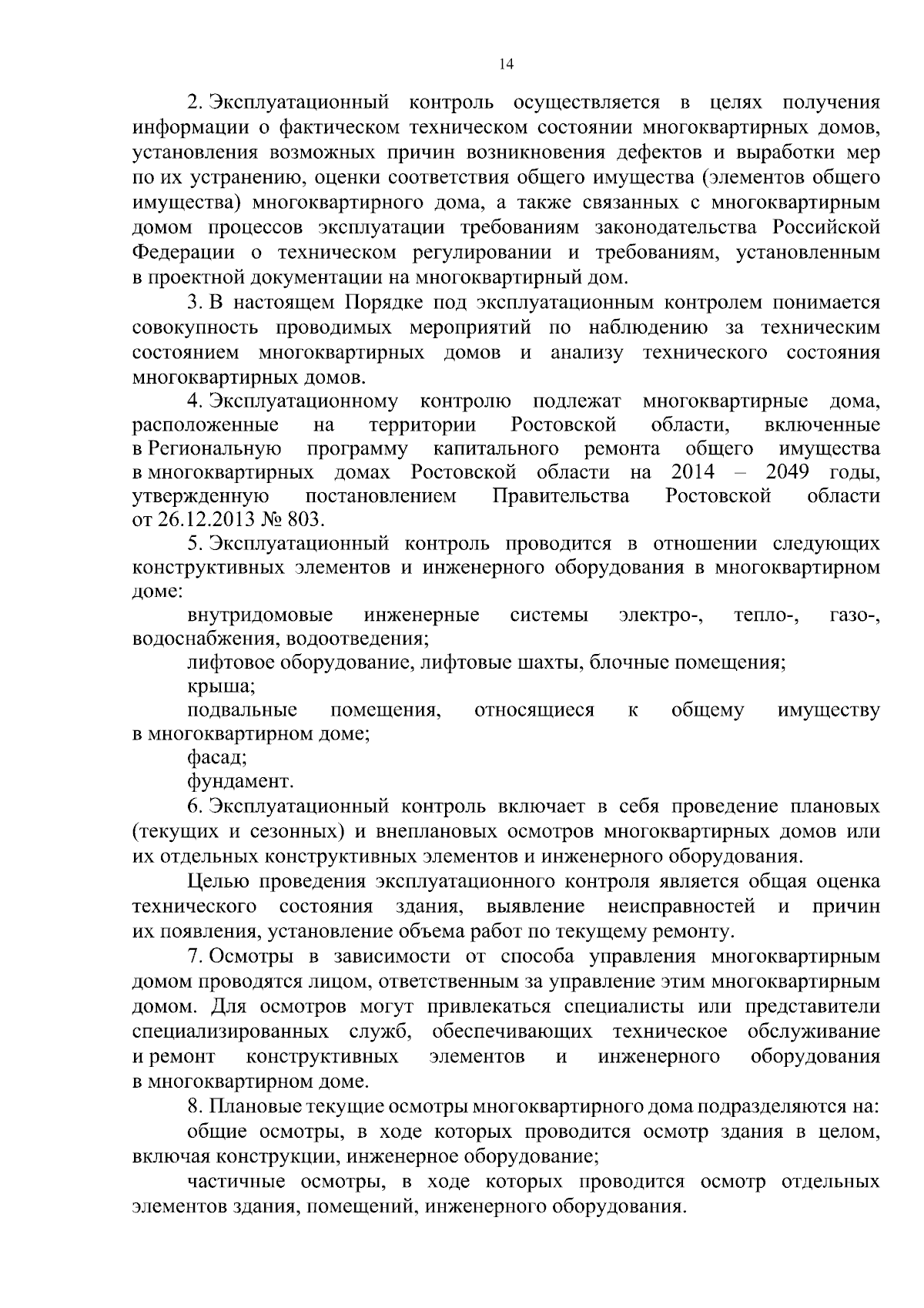 14

2. Эксплуатационный контроль осуществляется в целях получения информации о фактическом техническом состоянии многоквартирных домов, установления возможных причин возникновения дефектов и выработки мер по их устранению, оценки соответствия общего имущества (элементов общего имущества) многоквартирного дома, а также связанных с многоквартирным домом процессов эксплуатации требованиям законодательства Российской Федерации о техническом регулировании и требованиям, установленным в проектной документации на многоквартирный дом.

3. В настоящем Порядке под эксплуатационным контролем понимается совокупность проводимых мероприятий по наблюдению за техническим состоянием многоквартирных домов и анализу технического состояния многоквартирных домов.

4. Эксплуатационному контролю подлежат многоквартирные дома, расположенные на территории Ростовской области, включенные в Региональную программу капитального ремонта общего имущества в многоквартирных домах Ростовской области на 2014 – 2049 годы, утвержденную постановлением Правительства Ростовской области от 26.12.2013 № 803.

5. Эксплуатационный контроль проводится в отношении следующих конструктивных элементов и инженерного оборудования в многоквартирном доме:

внутридомовые инженерные системы электро-, тепло-, газо-, водоснабжения, водоотведения;

лифтовое оборудование, лифтовые шахты, блочные помещения;

крыша;

подвальные помещения, относящиеся к общему имуществу в многоквартирном доме;

фасад;

фундамент.

6. Эксплуатационный контроль включает в себя проведение плановых (текущих и сезонных) и внеплановых осмотров многоквартирных домов или их отдельных конструктивных элементов и инженерного оборудования.

Целью проведения эксплуатационного контроля является общая оценка технического состояния здания, выявление неисправностей и причин их появления, установление объема работ по текущему ремонту.

7. Осмотры в зависимости от способа управления многоквартирным домом проводятся лицом, ответственным за управление этим многоквартирным домом. Для осмотров могут привлекаться специалисты или представители специализированных служб, обеспечивающих техническое обслуживание и ремонт конструктивных элементов и инженерного оборудования в многоквартирном доме.

8. Плановые текущие осмотры многоквартирного дома подразделяются на:

общие осмотры, в ходе которых проводится осмотр здания в целом, включая конструкции, инженерное оборудование;

частичные осмотры, в ходе которых проводится осмотр отдельных элементов здания, помещений, инженерного оборудования.